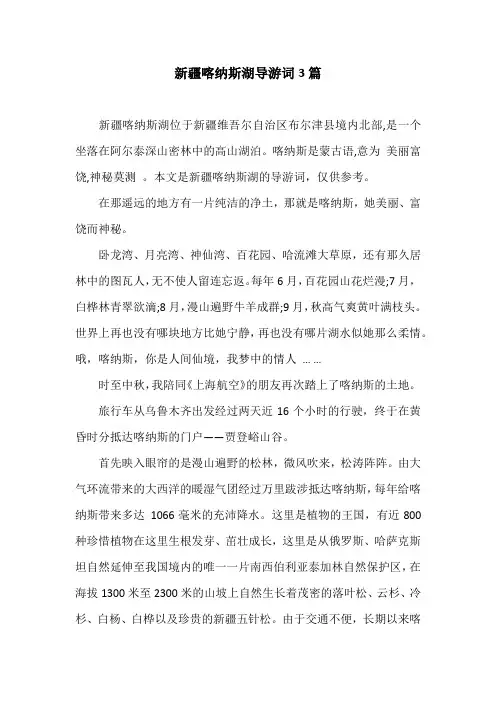 新疆喀纳斯湖导游词3篇

新疆喀纳斯湖位于新疆维吾尔自治区布尔津县境内北部,是一个坐落在阿尔泰深山密林中的高山湖泊。喀纳斯是蒙古语,意为 美丽富饶,神秘莫测 。本文是新疆喀纳斯湖的导游词，仅供参考。

在那遥远的地方有一片纯洁的净土，那就是喀纳斯，她美丽、富饶而神秘。

卧龙湾、月亮湾、神仙湾、百花园、哈流滩大草原，还有那久居林中的图瓦人，无不使人留连忘返。每年6月，百花园山花烂漫;7月，白桦林青翠欲滴;8月，漫山遍野牛羊成群;9月，秋高气爽黄叶满枝头。世界上再也没有哪块地方比她宁静，再也没有哪片湖水似她那么柔情。哦，喀纳斯，你是人间仙境，我梦中的情人 ……

时至中秋，我陪同《上海航空》的朋友再次踏上了喀纳斯的土地。

旅行车从乌鲁木齐出发经过两天近 16 个小时的行驶，终于在黄昏时分抵达喀纳斯的门户——贾登峪山谷。

首先映入眼帘的是漫山遍野的松林，微风吹来，松涛阵阵。由大气环流带来的大西洋的暖湿气团经过万里跋涉抵达喀纳斯，每年给喀纳斯带来多达 1066 毫米的充沛降水。这里是植物的王国，有近 800 种珍惜植物在这里生根发芽、茁壮成长，这里是从俄罗斯、哈萨克斯坦自然延伸至我国境内的唯一一片南西伯利亚泰加林自然保护区，在海拔 1300 米至 2300 米的山坡上自然生长着茂密的落叶松、云杉、冷杉、白杨、白桦以及珍贵的新疆五针松。由于交通不便，长期以来喀